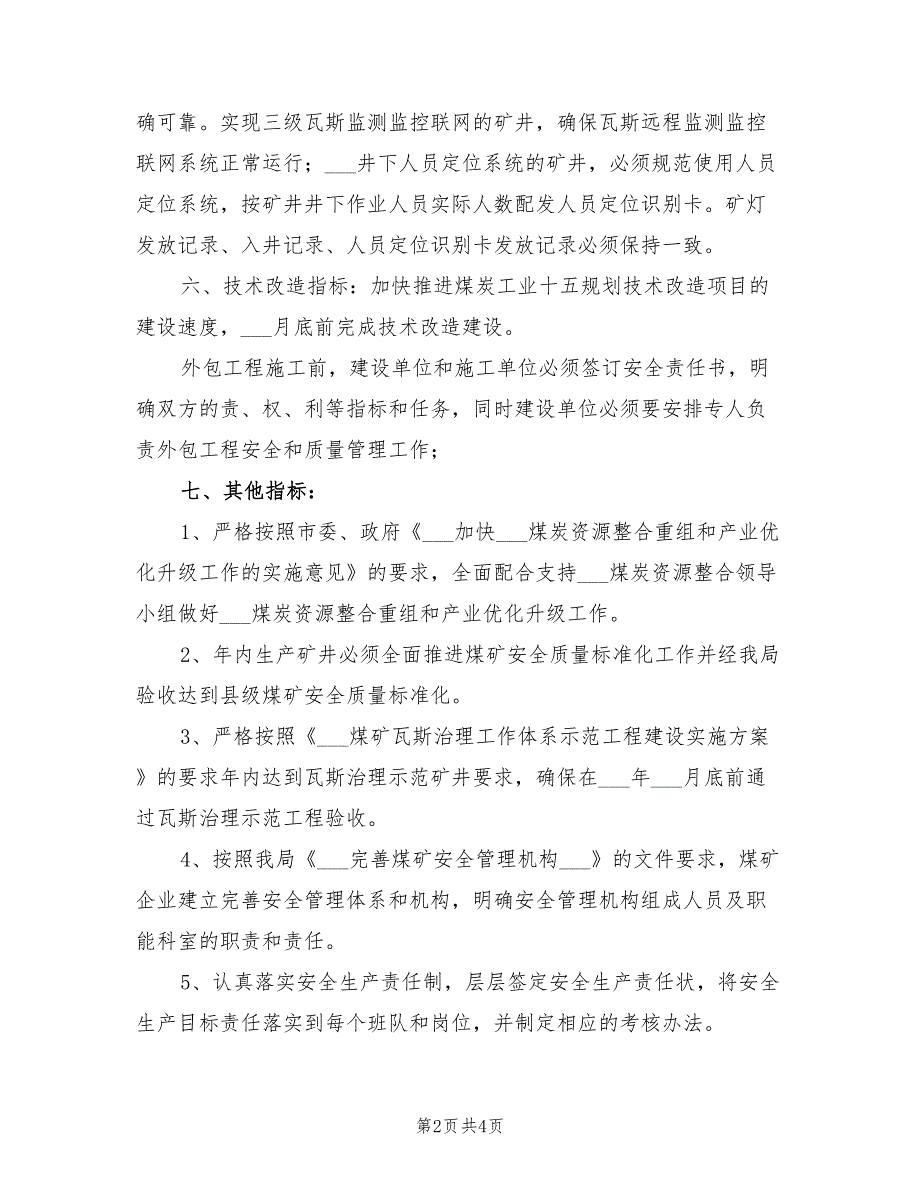 确可靠。实现三级瓦斯监测监控联网的矿井，确保瓦斯远程监测监控联网系统正常运行；___井下人员定位系统的矿井，必须规范使用人员定位系统，按矿井井下作业人员实际人数配发人员定位识别卡。矿灯发放记录、入井记录、人员定位识别卡发放记录必须保持一致。

六、技术改造指标：加快推进煤炭工业十五规划技术改造项目的建设速度，___月底前完成技术改造建设。

外包工程施工前，建设单位和施工单位必须签订安全责任书，明确双方的责、权、利等指标和任务，同时建设单位必须要安排专人负责外包工程安全和质量管理工作；

七、其他指标：

1、严格按照市委、政府《___加快___煤炭资源整合重组和产业优化升级工作的实施意见》的要求，全面配合支持___煤炭资源整合领导小组做好___煤炭资源整合重组和产业优化升级工作。

2、年内生产矿井必须全面推进煤矿安全质量标准化工作并经我局验收达到县级煤矿安全质量标准化。

3、严格按照《___煤矿瓦斯治理工作体系示范工程建设实施方案》的要求年内达到瓦斯治理示范矿井要求，确保在___年___月底前通过瓦斯治理示范工程验收。

4、按照我局《___完善煤矿安全管理机构___》的文件要求，煤矿企业建立完善安全管理体系和机构，明确安全管理机构组成人员及职能科室的职责和责任。

5、认真落实安全生产责任制，层层签定安全生产责任状，将安全生产目标责任落实到每个班队和岗位，并制定相应的考核办法。

第2页 共4页